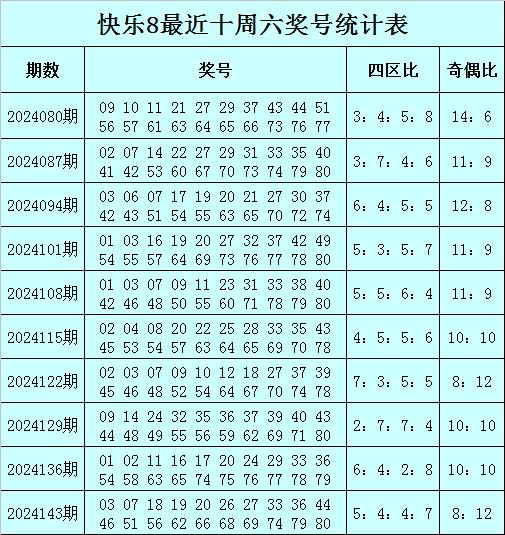 快乐8最近十周六奖号统计表

| 期数 | 奖号 | 四区比 | 奇偶比 |
|---|---|---|---|
| 2024080期 | 09 10 11 21 27 29 37 43 44 51 56 57 61 63 64 65 66 73 76 77 | 3：4：5：8 | 14：6 |
| 2024087期 | 02 07 14 22 27 29 31 33 35 40 41 42 53 60 67 70 73 74 79 80 | 3：7：4：6 | 11：9 |
| 2024094期 | 03 06 07 17 19 20 21 27 30 37 42 43 51 54 55 63 65 70 72 74 | 6：4：5：5 | 12：8 |
| 2024101期 | 01 03 16 19 20 27 32 37 42 49 54 55 57 64 69 73 76 77 78 80 | 5：3：5：7 | 11：9 |
| 2024108期 | 01 03 07 09 11 23 31 33 38 40 42 46 48 50 55 60 71 78 79 80 | 5：5：6：4 | 11：9 |
| 2024115期 | 02 04 08 20 22 25 28 33 35 43 45 53 54 57 63 64 65 69 70 78 | 4：5：5：6 | 10：10 |
| 2024122期 | 02 03 07 09 10 12 18 27 37 39 45 46 48 52 54 64 67 70 74 78 | 7：3：5：5 | 8：12 |
| 2024129期 | 09 14 24 32 35 36 37 39 40 43 44 48 49 55 56 59 62 69 71 80 | 2：7：7：4 | 10：10 |
| 2024136期 | 01 02 11 16 17 20 24 29 33 36 54 58 63 65 74 75 76 77 78 79 | 6：4：2：8 | 10：10 |
| 2024143期 | 03 07 18 19 20 26 27 33 36 44 46 51 56 62 66 68 69 74 79 80 | 5：4：4：7 | 8：12 |